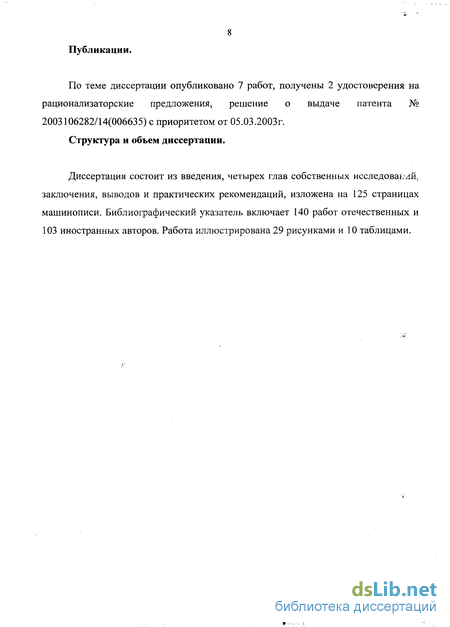 8

Публикации.

По теме диссертации опубликовано 7 работ, получены 2 удостоверения на рационализаторские предложения, решение о выдаче патента № 2003106282/14(006635) с приоритетом от 05.03.2003г.

Структура и объем диссертации.

Диссертация состоит из введения, четырех глав собственных исследований, заключения, выводов и практических рекомендаций, изложена на 125 страницах машинописи. Библиографический указатель включает 140 работ отечественных и 103 иностранных авторов. Работа иллюстрирована 29 рисунками и 10 таблицами.

dsLib.net
библиотека диссертаций